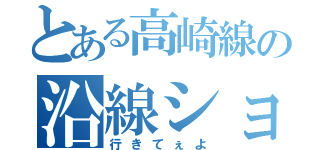 とある高崎線の
沿線ショ
行きてぇよ